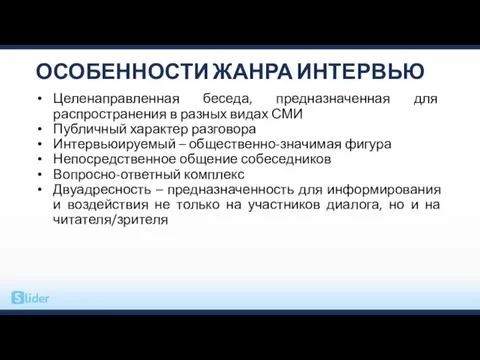 ОСОБЕННОСТИ ЖАНРА ИНТЕРВЬЮ

• Целенаправленная беседа, предназначенная для распространения в разных видах СМИ
• Публичный характер разговора
• Интервьюируемый – общественно-значимая фигура
• Непосредственное общение собеседников
• Вопросно-ответный комплекс
• Двуадресность – предназначенность для информирования и воздействия не только на участников диалога, но и на читателя/зрителя

Slider